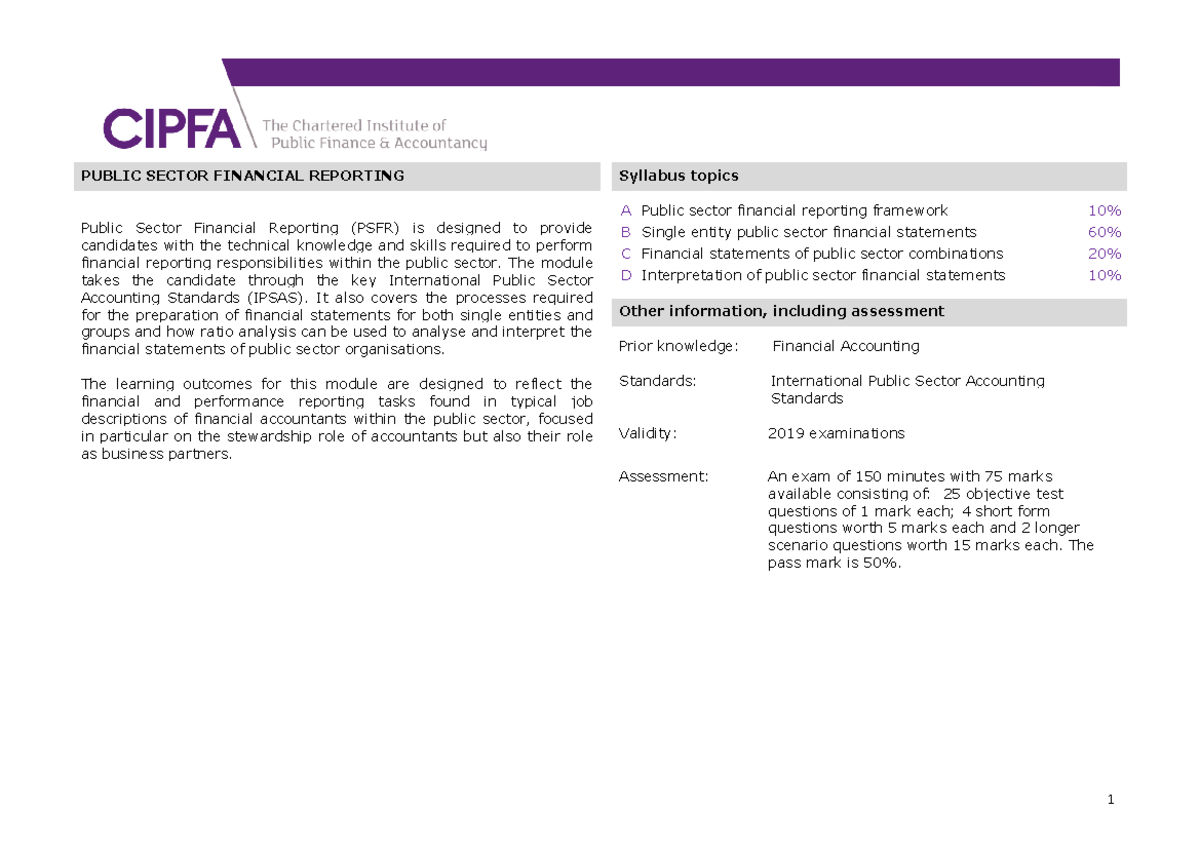 CIPFA The Chartered Institute of Public Finance & Accountancy

PUBLIC SECTOR FINANCIAL REPORTING

Public Sector Financial Reporting (PSFR) is designed to provide candidates with the technical knowledge and skills required to perform financial reporting responsibilities within the public sector. The module takes the candidate through the key International Public Sector Accounting Standards (IPSAS). It also covers the processes required for the preparation of financial statements for both single entities and groups and how ratio analysis can be used to analyse and interpret the financial statements of public sector organisations.

The learning outcomes for this module are designed to reflect the financial and performance reporting tasks found in typical job descriptions of financial accountants within the public sector, focused in particular on the stewardship role of accountants but also their role as business partners.

Syllabus topics

| | | |
|---|---|---|
| A | Public sector financial reporting framework | 10% |
| B | Single entity public sector financial statements | 60% |
| C | Financial statements of public sector combinations | 20% |
| D | Interpretation of public sector financial statements | 10% |

Other information, including assessment

Prior knowledge: Financial Accounting

Standards: International Public Sector Accounting Standards

Validity: 2019 examinations

Assessment: An exam of 150 minutes with 75 marks available consisting of: 25 objective test questions of 1 mark each; 4 short form questions worth 5 marks each and 2 longer scenario questions worth 15 marks each. The pass mark is 50%.

1